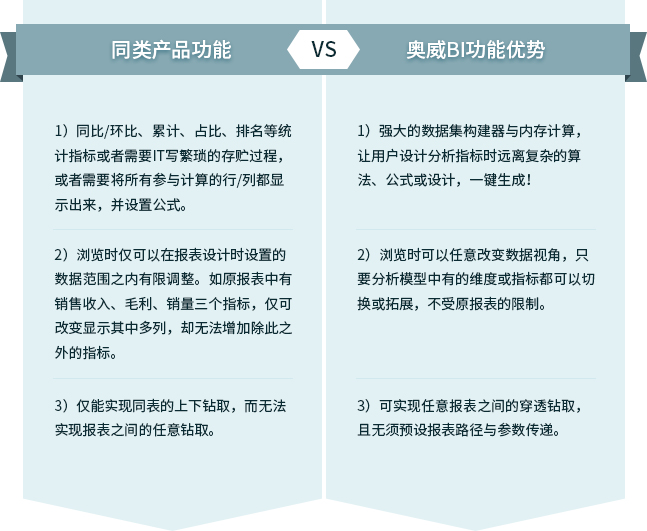 同类产品功能

VS

奥威BI功能优势

1）同比/环比、累计、占比、排名等统计指标或者需要IT写繁琐的存贮过程，或者需要将所有参与计算的行/列都显示出来，并设置公式。

2）浏览时仅可以在报表设计时设置的数据范围之内有限调整。如原报表中有销售收入、毛利、销量三个指标，仅可改变显示其中多列，却无法增加除此之外的指标。

3）仅能实现同表的上下钻取，而无法实现报表之间的任意钻取。

1）强大的数据集构建器与内存计算，让用户设计分析指标时远离复杂的算法、公式或设计，一键生成！

2）浏览时可以任意改变数据视角，只要分析模型中有的维度或指标都可以切换或拓展，不受原报表的限制。

3）可实现任意报表之间的穿透钻取，且无须预设报表路径与参数传递。